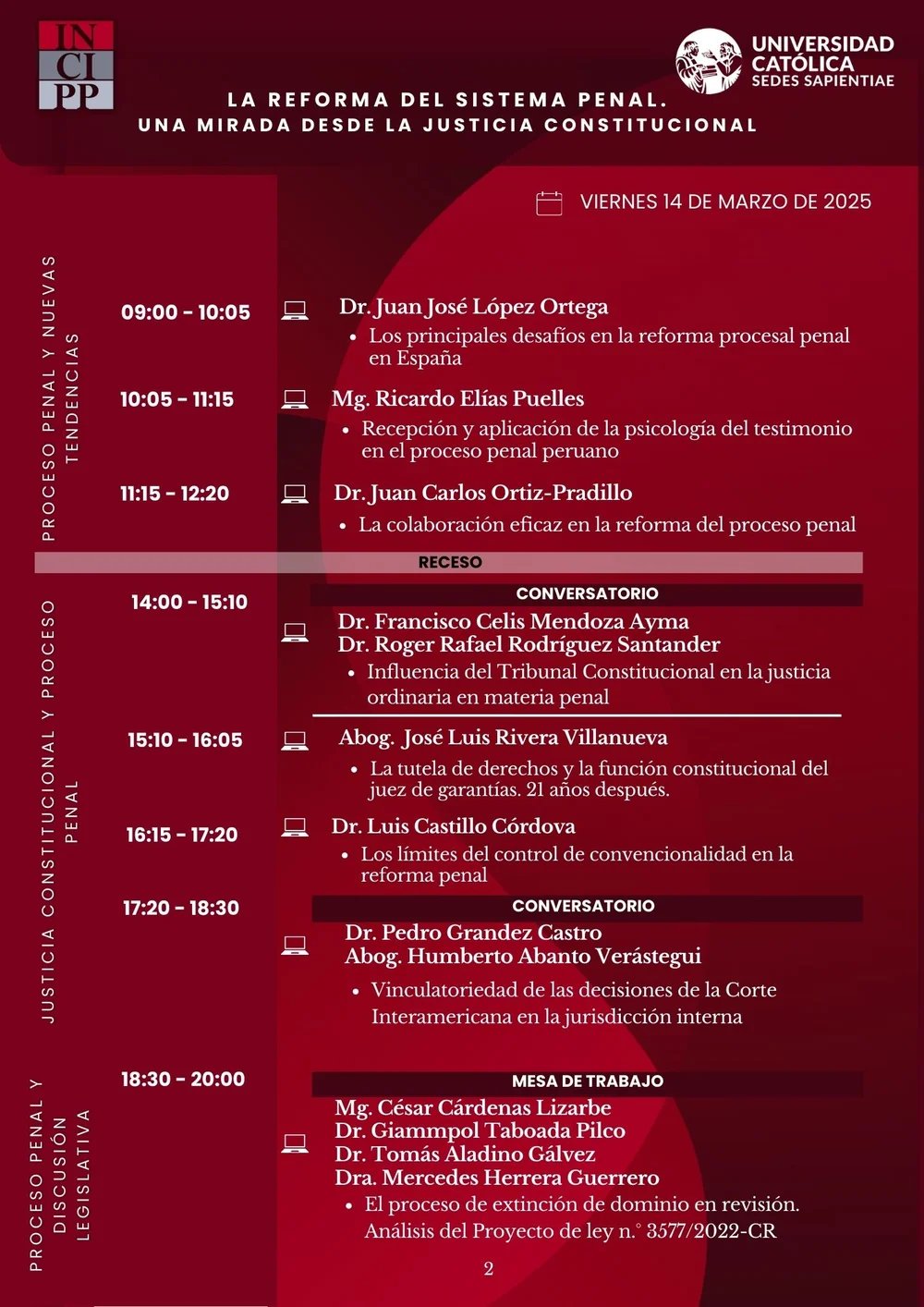 IN CI PP

UNIVERSIDAD CATÓLICA SEDES SAPIENTIAE

LA REFORMA DEL SISTEMA PENAL.
UNA MIRADA DESDE LA JUSTICIA CONSTITUCIONAL

VIERNES 14 DE MARZO DE 2025

PROCESO PENAL Y NUEVAS TENDENCIAS

09:00 - 10:05
Dr. Juan José López Ortega
• Los principales desafíos en la reforma procesal penal en España

10:05 - 11:15
Mg. Ricardo Elías Puelles
• Recepción y aplicación de la psicología del testimonio en el proceso penal peruano

11:15 - 12:20
Dr. Juan Carlos Ortiz-Pradillo
• La colaboración eficaz en la reforma del proceso penal

RECESO

JUSTICIA CONSTITUCIONAL Y PROCESO PENAL

14:00 - 15:10
CONVERSATORIO
Dr. Francisco Celis Mendoza Ayma
Dr. Roger Rafael Rodríguez Santander
• Influencia del Tribunal Constitucional en la justicia ordinaria en materia penal

15:10 - 16:05
Abog. José Luis Rivera Villanueva
• La tutela de derechos y la función constitucional del juez de garantías. 21 años después.

16:15 - 17:20
Dr. Luis Castillo Córdova
• Los límites del control de convencionalidad en la reforma penal

17:20 - 18:30
CONVERSATORIO
Dr. Pedro Grandez Castro
Abog. Humberto Abanto Verástegui
• Vinculatoriedad de las decisiones de la Corte Interamericana en la jurisdicción interna

PROCESO PENAL Y DISCUSIÓN LEGISLATIVA

18:30 - 20:00
MESA DE TRABAJO
Mg. César Cárdenas Lizarbe
Dr. Giammpol Taboada Pilco
Dr. Tomás Aladino Gálvez
Dra. Mercedes Herrera Guerrero
• El proceso de extinción de dominio en revisión. Análisis del Proyecto de ley n.° 3577/2022-CR

2